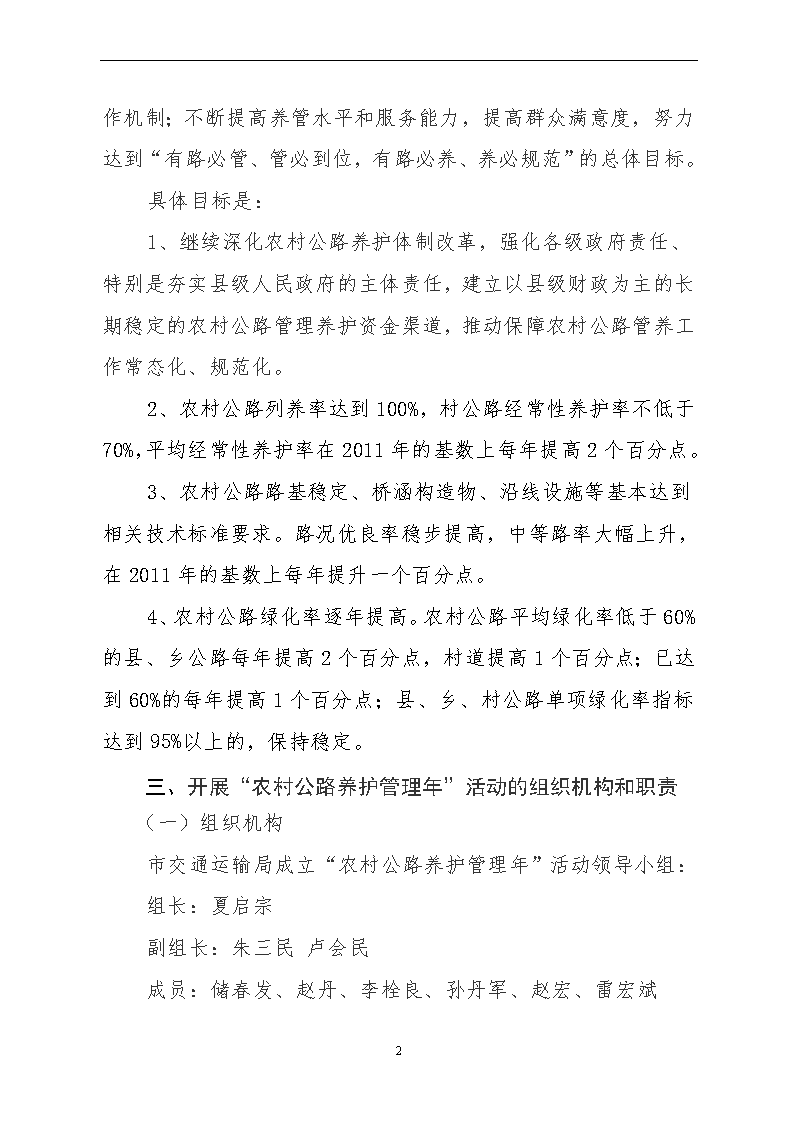 作机制；不断提高养管水平和服务能力，提高群众满意度，努力达到“有路必管、管必到位，有路必养、养必规范”的总体目标。

具体目标是：

1、继续深化农村公路养护体制改革，强化各级政府责任、特别是夯实县级人民政府的主体责任，建立以县级财政为主的长期稳定的农村公路管理养护资金渠道，推动保障农村公路管养工作常态化、规范化。

2、农村公路列养率达到100%，村公路经常性养护率不低于70%，平均经常性养护率在2011年的基数上每年提高2个百分点。

3、农村公路路基稳定、桥涵构造物、沿线设施等基本达到相关技术标准要求。路况优良率稳步提高，中等路率大幅上升，在2011年的基数上每年提升一个百分点。

4、农村公路绿化率逐年提高。农村公路平均绿化率低于60%的县、乡公路每年提高2个百分点，村道提高1个百分点；已达到60%的每年提高1个百分点；县、乡、村公路单项绿化率指标达到95%以上的，保持稳定。

三、开展“农村公路养护管理年”活动的组织机构和职责

（一）组织机构

市交通运输局成立“农村公路养护管理年”活动领导小组：

组长：夏启宗

副组长：朱三民 卢会民

成员：储春发、赵丹、李栓良、孙丹军、赵宏、雷宏斌

2